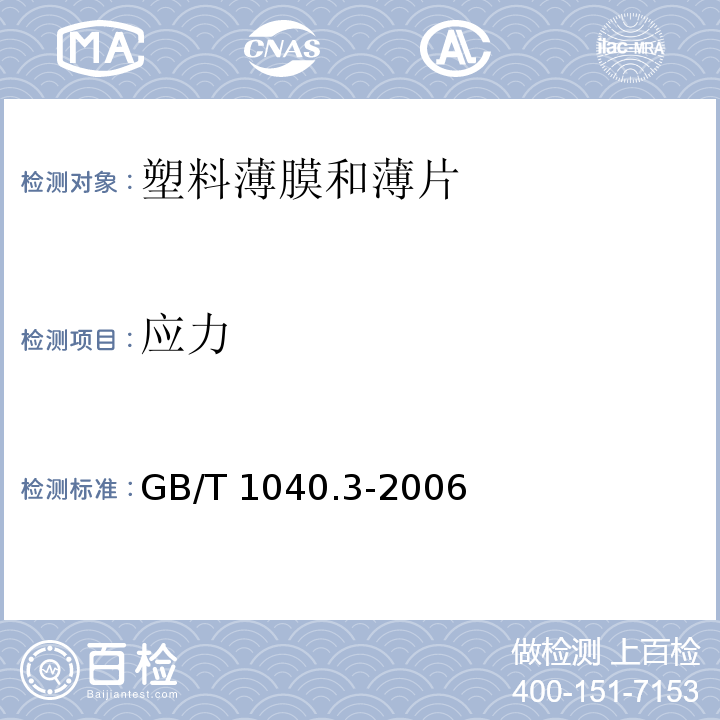 MA CNAS AL ilac-MRA

检测对象：塑料薄膜和薄片

检测项目：应力

检测标准：GB/T 1040.3-2006

百检
Baijiantest.com

做检测 上百检
400-151-7153